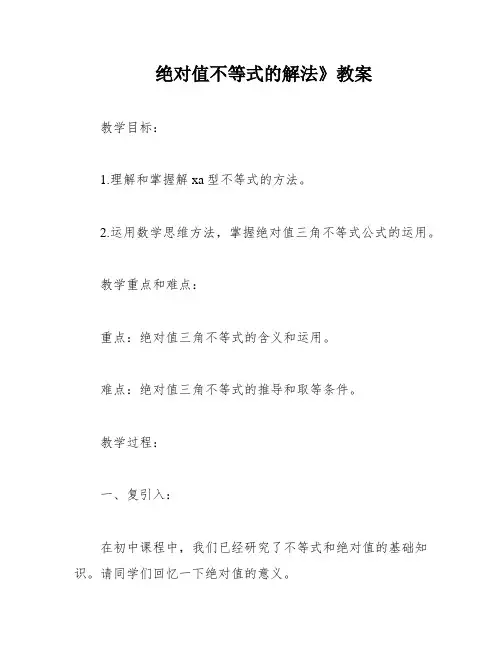 绝对值不等式的解法》教案

教学目标：

1.理解和掌握解 xa 型不等式的方法。

2.运用数学思维方法，掌握绝对值三角不等式公式的运用。

教学重点和难点：

重点：绝对值三角不等式的含义和运用。

难点：绝对值三角不等式的推导和取等条件。

教学过程：

一、复引入：

在初中课程中，我们已经研究了不等式和绝对值的基础知识。请同学们回忆一下绝对值的意义。